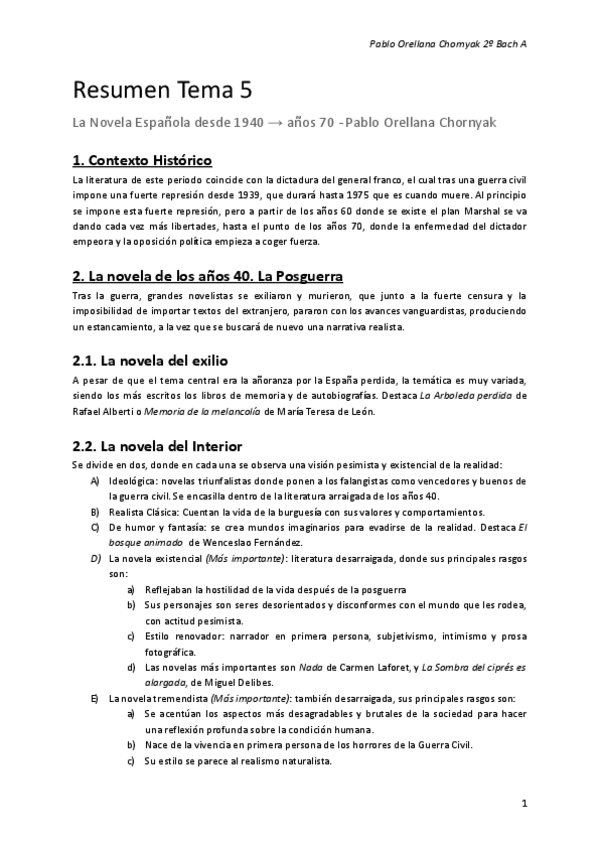 Pablo Orellana Chornyak 2º Bach A

Resumen Tema 5

La Novela Española desde 1940 → años 70 - Pablo Orellana Chornyak

1. Contexto Histórico

La literatura de este periodo coincide con la dictadura del general franco, el cual tras una guerra civil impone una fuerte represión desde 1939, que durará hasta 1975 que es cuando muere. Al principio se impone esta fuerte represión, pero a partir de los años 60 donde se existe el plan Marshal se va dando cada vez más libertades, hasta el punto de los años 70, donde la enfermedad del dictador empeora y la oposición política empieza a coger fuerza.

2. La novela de los años 40. La Posguerra

Tras la guerra, grandes novelistas se exiliaron y murieron, que junto a la fuerte censura y la imposibilidad de importar textos del extranjero, pararon con los avances vanguardistas, produciendo un estancamiento, a la vez que se buscará de nuevo una narrativa realista.

2.1. La novela del exilio

A pesar de que el tema central era la añoranza por la España perdida, la temática es muy variada, siendo los más escritos los libros de memoria y de autobiografías. Destaca La Arboleda perdida de Rafael Alberti o Memoria de la melancolía de María Teresa de León.

2.2. La novela del Interior

Se divide en dos, donde en cada una se observa una visión pesimista y existencial de la realidad:

A) Ideológica: novelas triunfalistas donde ponen a los falangistas como vencedores y buenos de la guerra civil. Se encasilla dentro de la literatura arraigada de los años 40.
B) Realista Clásica: Cuentan la vida de la burguesía con sus valores y comportamientos.
C) De humor y fantasía: se crea mundos imaginarios para evadirse de la realidad. Destaca El bosque animado de Wenceslao Fernández.
D) La novela existencial (Más importante): literatura desarraigada, donde sus principales rasgos son:
a) Reflejaban la hostilidad de la vida después de la posguerra
b) Sus personajes son seres desorientados y disconformes con el mundo que les rodea, con actitud pesimista.
c) Estilo renovador: narrador en primera persona, subjetivismo, intimismo y prosa fotográfica.
d) Las novelas más importantes son Nada de Carmen Laforet, y La Sombra del ciprés es alargada, de Miguel Delibes.
E) La novela tremendista (Más importante): también desarraigada, sus principales rasgos son:
a) Se acentúan los aspectos más desagradables y brutales de la sociedad para hacer una reflexión profunda sobre la condición humana.
b) Nace de la vivencia en primera persona de los horrores de la Guerra Civil.
c) Su estilo se parece al realismo naturalista.

1